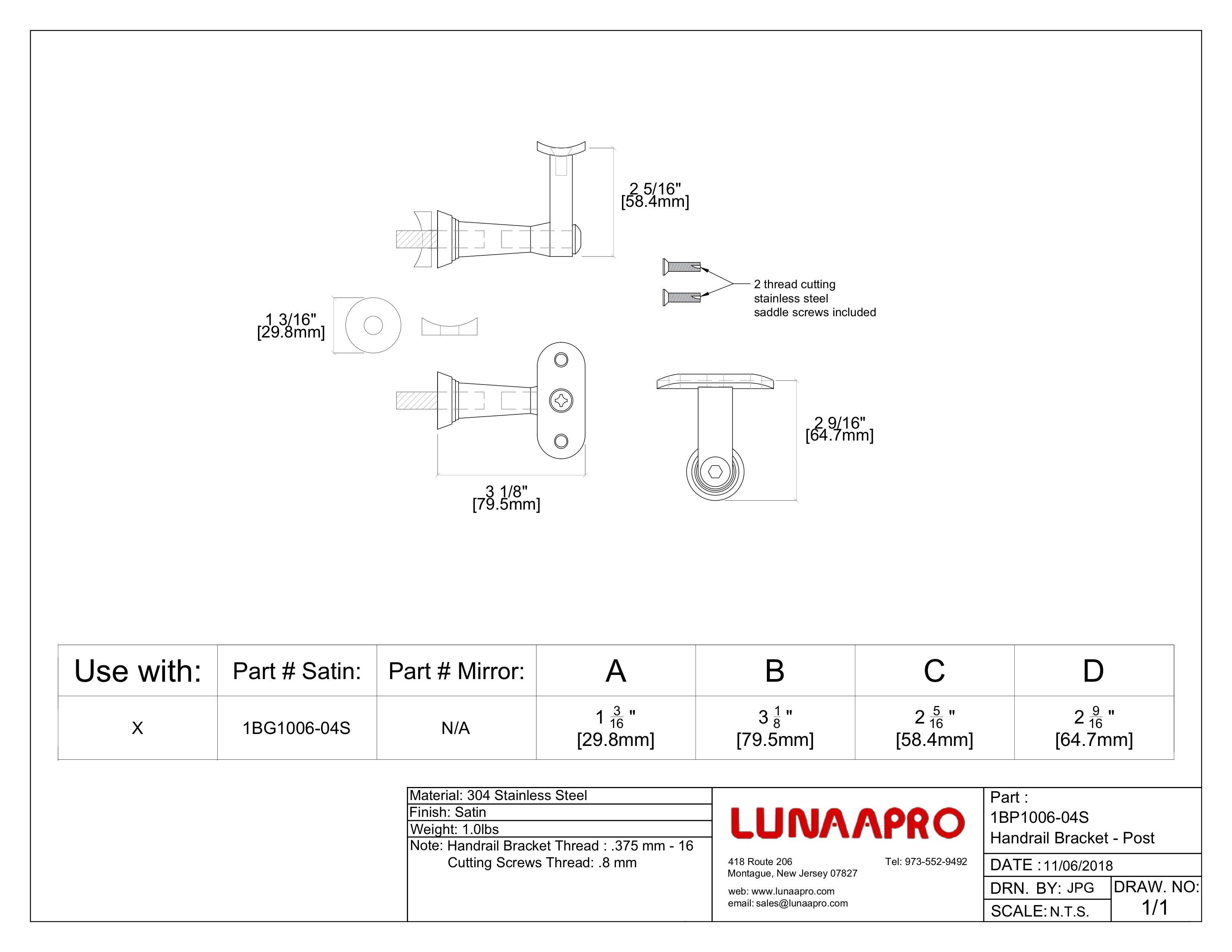 2 5/16"
[58.4mm]

2 thread cutting
stainless steel
saddle screws included

1 3/16"
[29.8mm]

2 9/16"
[64.7mm]

3 1/8"
[79.5mm]

| Use with: | Part # Satin: | Part # Mirror: | A | B | C | D |
|---|---|---|---|---|---|---|
| X | 1BG1006-04S | N/A | $1\frac{3}{16}$" [29.8mm] | $3\frac{1}{8}$" [79.5mm] | $2\frac{5}{16}$" [58.4mm] | $2\frac{9}{16}$" [64.7mm] |

Material: 304 Stainless Steel
Finish: Satin
Weight: 1.0lbs
Note: Handrail Bracket Thread : .375 mm - 16
Cutting Screws Thread: .8 mm

LUNAAPRO

418 Route 206
Montague, New Jersey 07827
Tel: 973-552-9492
web: www.lunaapro.com
email: sales@lunaapro.com

Part :
1BP1006-04S
Handrail Bracket - Post
DATE : 11/06/2018
DRN. BY: JPG
SCALE: N.T.S.
DRAW. NO:
1/1